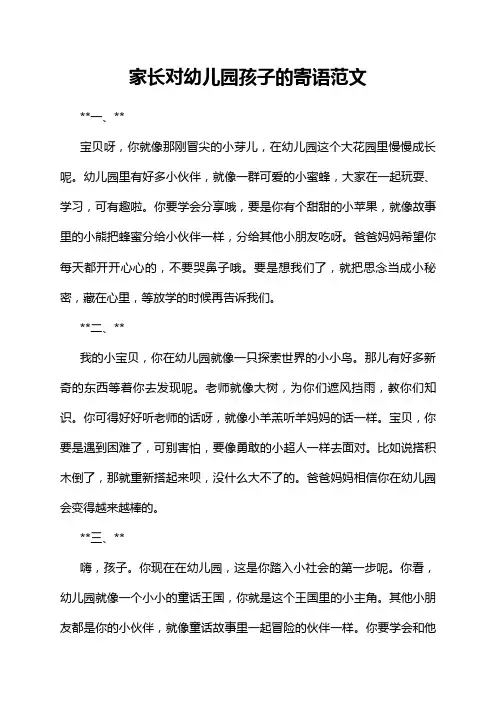 家长对幼儿园孩子的寄语范文

**一、**

宝贝呀，你就像那刚冒尖的小芽儿，在幼儿园这个大花园里慢慢成长呢。幼儿园里有好多小伙伴，就像一群可爱的小蜜蜂，大家在一起玩耍、学习，可有趣啦。你要学会分享哦，要是你有个甜甜的小苹果，就像故事里的小熊把蜂蜜分给小伙伴一样，分给其他小朋友吃呀。爸爸妈妈希望你每天都开开心心的，不要哭鼻子哦。要是想我们了，就把思念当成小秘密，藏在心里，等放学的时候再告诉我们。

**二、**

我的小宝贝，你在幼儿园就像一只探索世界的小小鸟。那儿有好多新奇的东西等着你去发现呢。老师就像大树，为你们遮风挡雨，教你们知识。你可得好好听老师的话呀，就像小羊羔听羊妈妈的话一样。宝贝，你要是遇到困难了，可别害怕，要像勇敢的小超人一样去面对。比如说搭积木倒了，那就重新搭起来呗，没什么大不了的。爸爸妈妈相信你在幼儿园会变得越来越棒的。

**三、**

嗨，孩子。你现在在幼儿园，这是你踏入小社会的第一步呢。你看，幼儿园就像一个小小的童话王国，你就是这个王国里的小主角。其他小朋友都是你的小伙伴，就像童话故事里一起冒险的伙伴一样。你要学会和他